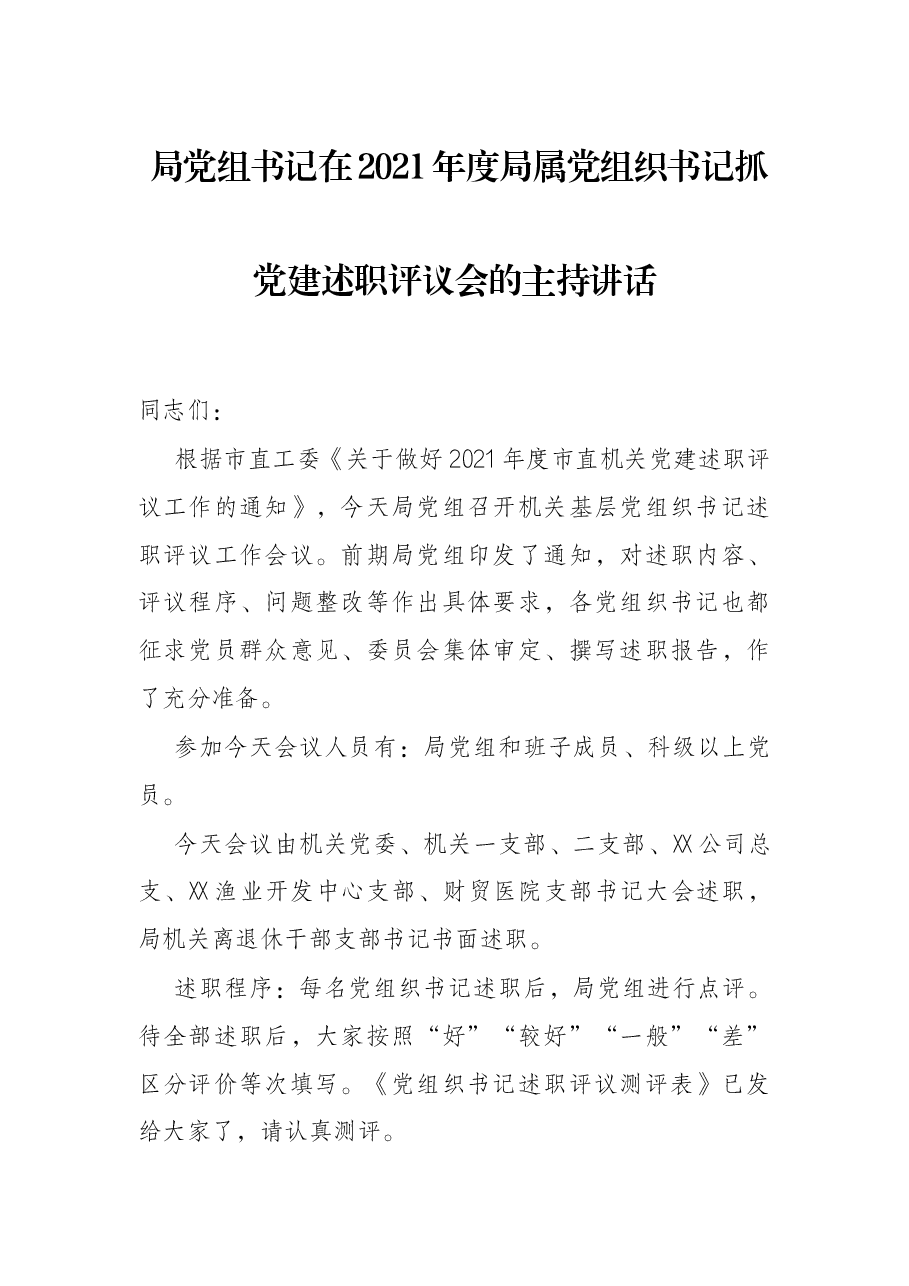 局党组书记在2021年度局属党组织书记抓党建述职评议会的主持讲话

同志们：

根据市直工委《关于做好2021年度市直机关党建述职评议工作的通知》，今天局党组召开机关基层党组织书记述职评议工作会议。前期局党组印发了通知，对述职内容、评议程序、问题整改等作出具体要求，各党组织书记也都征求党员群众意见、委员会集体审定、撰写述职报告，作了充分准备。

参加今天会议人员有：局党组和班子成员、科级以上党员。

今天会议由机关党委、机关一支部、二支部、XX公司总支、XX渔业开发中心支部、财贸医院支部书记大会述职，局机关离退休干部支部书记书面述职。

述职程序：每名党组织书记述职后，局党组进行点评。待全部述职后，大家按照“好”“较好”“一般”“差”区分评价等次填写。《党组织书记述职评议测评表》已发给大家了，请认真测评。